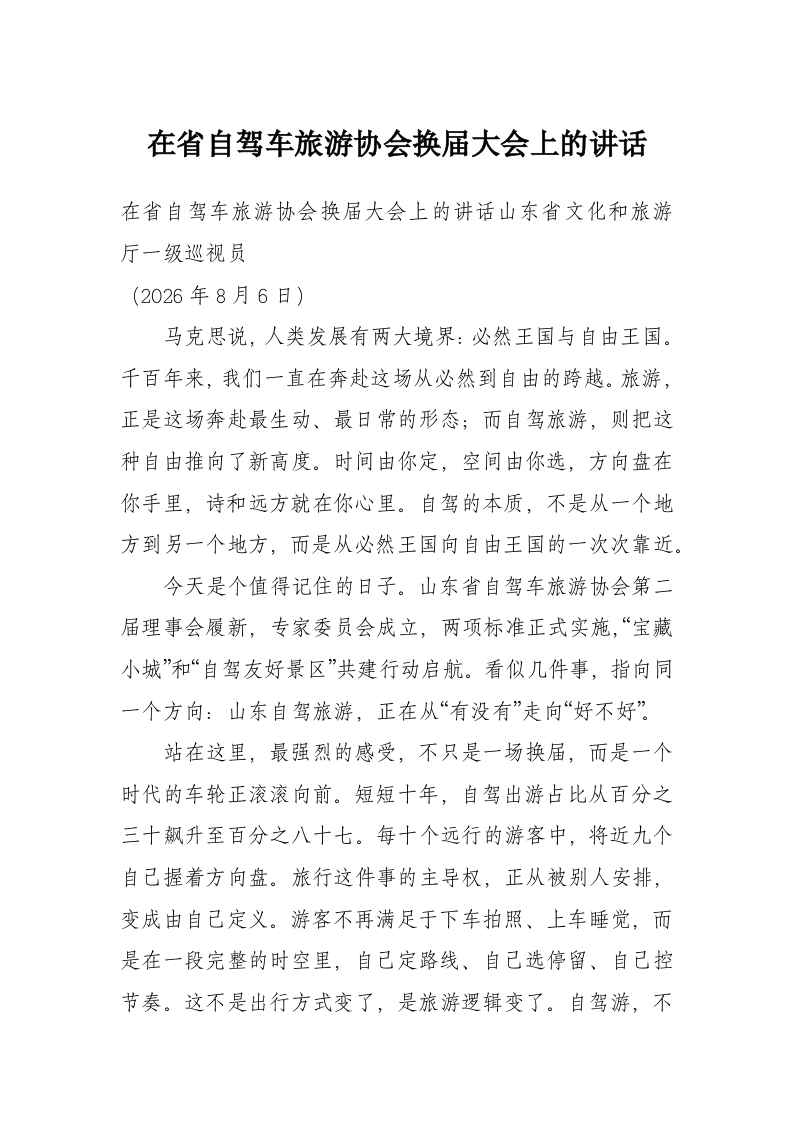 在省自驾车旅游协会换届大会上的讲话

在省自驾车旅游协会换届大会上的讲话山东省文化和旅游厅一级巡视员

（2026 年 8 月 6 日）

马克思说，人类发展有两大境界：必然王国与自由王国。千百年来，我们一直在奔赴这场从必然到自由的跨越。旅游，正是这场奔赴最生动、最日常的形态；而自驾旅游，则把这种自由推向了新高度。时间由你定，空间由你选，方向盘在你手里，诗和远方就在你心里。自驾的本质，不是从一个地方到另一个地方，而是从必然王国向自由王国的一次次靠近。

今天是个值得记住的日子。山东省自驾车旅游协会第二届理事会履新，专家委员会成立，两项标准正式实施，“宝藏小城”和“自驾友好景区”共建行动启航。看似几件事，指向同一个方向：山东自驾旅游，正在从“有没有”走向“好不好”。

站在这里，最强烈的感受，不只是一场换届，而是一个时代的车轮正滚滚向前。短短十年，自驾出游占比从百分之三十飙升至百分之八十七。每十个远行的游客中，将近九个自己握着方向盘。旅行这件事的主导权，正从被别人安排，变成由自己定义。游客不再满足于下车拍照、上车睡觉，而是在一段完整的时空里，自己定路线、自己选停留、自己控节奏。这不是出行方式变了，是旅游逻辑变了。自驾游，不